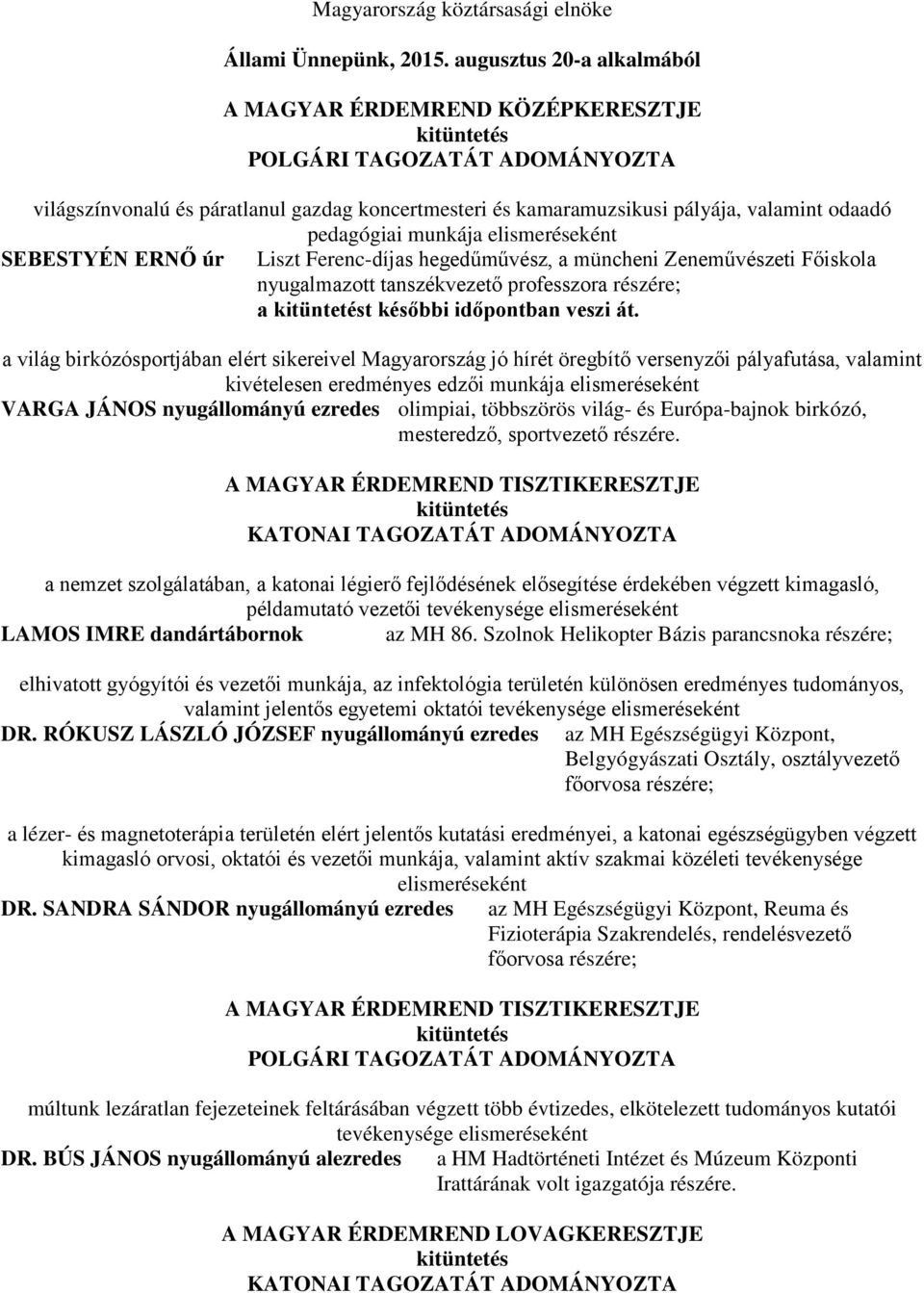 Magyarország köztársasági elnöke

Állami Ünnepünk, 2015. augusztus 20-a alkalmából

A MAGYAR ÉRDEMREND KÖZÉPKERESZTJE
kitüntetés
POLGÁRI TAGOZATÁT ADOMÁNYOZTA

világszínvonalú és páratlanul gazdag koncertmesteri és kamaramuzsikusi pályája, valamint odaadó pedagógiai munkája elismeréseként
SEBESTYÉN ERNŐ úr Liszt Ferenc-díjas hegedűművész, a müncheni Zeneművészeti Főiskola nyugalmazott tanszékvezető professzora részére;
a kitüntetést későbbi időpontban veszi át.

a világ birkózósportjában elért sikereivel Magyarország jó hírét öregbítő versenyzői pályafutása, valamint kivételesen eredményes edzői munkája elismeréseként
VARGA JÁNOS nyugállományú ezredes olimpiai, többszörös világ- és Európa-bajnok birkózó, mesteredző, sportvezető részére.

A MAGYAR ÉRDEMREND TISZTIKERESZTJE
kitüntetés
KATONAI TAGOZATÁT ADOMÁNYOZTA

a nemzet szolgálatában, a katonai légierő fejlődésének elősegítése érdekében végzett kimagasló, példamutató vezetői tevékenysége elismeréseként
LAMOS IMRE dandártábornok az MH 86. Szolnok Helikopter Bázis parancsnoka részére;

elhivatott gyógyítói és vezetői munkája, az infektológia területén különösen eredményes tudományos, valamint jelentős egyetemi oktatói tevékenysége elismeréseként
DR. RÓKUSZ LÁSZLÓ JÓZSEF nyugállományú ezredes az MH Egészségügyi Központ, Belgyógyászati Osztály, osztályvezető főorvosa részére;

a lézer- és magnetoterápia területén elért jelentős kutatási eredményei, a katonai egészségügyben végzett kimagasló orvosi, oktatói és vezetői munkája, valamint aktív szakmai közéleti tevékenysége elismeréseként
DR. SANDRA SÁNDOR nyugállományú ezredes az MH Egészségügyi Központ, Reuma és Fizioterápia Szakrendelés, rendelésvezető főorvosa részére;

A MAGYAR ÉRDEMREND TISZTIKERESZTJE
kitüntetés
POLGÁRI TAGOZATÁT ADOMÁNYOZTA

múltunk lezáratlan fejezeteinek feltárásában végzett több évtizedes, elkötelezett tudományos kutatói tevékenysége elismeréseként
DR. BÚS JÁNOS nyugállományú alezredes a HM Hadtörténeti Intézet és Múzeum Központi Irattárának volt igazgatója részére.

A MAGYAR ÉRDEMREND LOVAGKERESZTJE
kitüntetés
KATONAI TAGOZATÁT ADOMÁNYOZTA